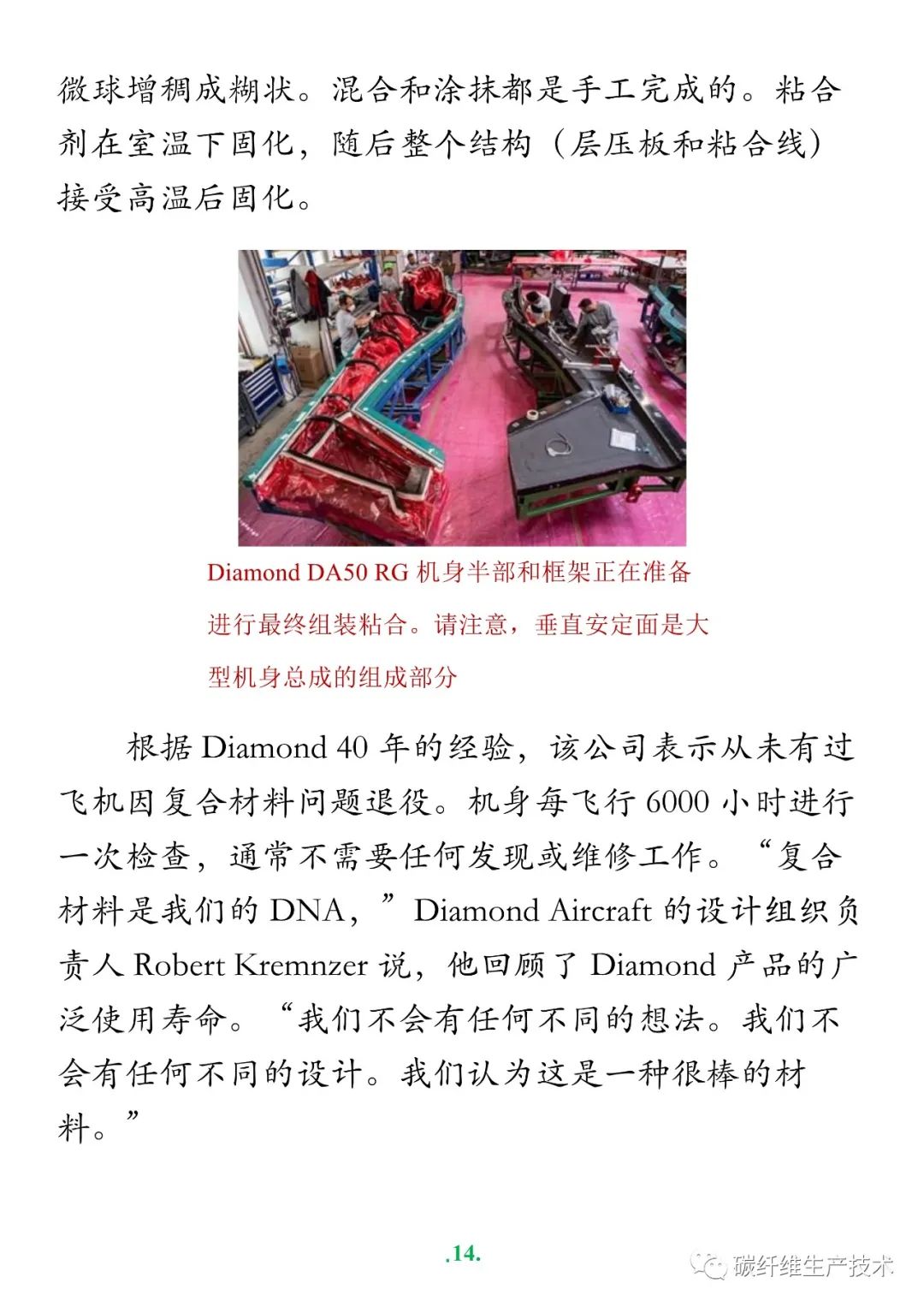 微球增稠成糊状。混合和涂抹都是手工完成的。粘合剂在室温下固化，随后整个结构（层压板和粘合线）接受高温后固化。

Diamond DA50 RG 机身半部和框架正在准备进行最终组装粘合。请注意，垂直安定面是大型机身总成的组成部分

根据 Diamond 40 年的经验，该公司表示从未有过飞机因复合材料问题退役。机身每飞行 6000 小时进行一次检查，通常不需要任何发现或维修工作。“复合材料是我们的 DNA，”Diamond Aircraft 的设计组织负责人 Robert Kremnzer 说，他回顾了 Diamond 产品的广泛使用寿命。“我们不会有任何不同的想法。我们不会有任何不同的设计。我们认为这是一种很棒的材料。”

.14.

碳纤维生产技术